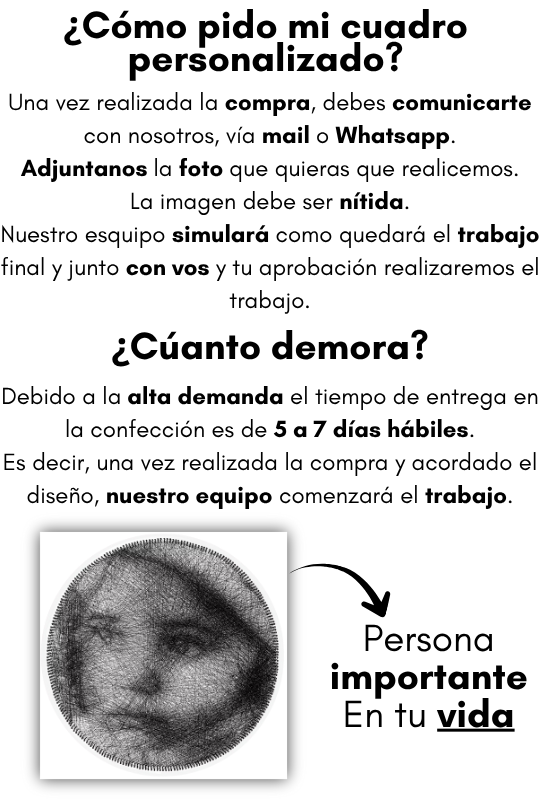 ¿Cómo pido mi cuadro personalizado?

Una vez realizada la compra, debes comunicarte con nosotros, vía mail o Whatsapp.
Adjuntanos la foto que quieras que realicemos.
La imagen debe ser nítida.
Nuestro esquipo simulará como quedará el trabajo final y junto con vos y tu aprobación realizaremos el trabajo.

¿Cúanto demora?

Debido a la alta demanda el tiempo de entrega en la confección es de 5 a 7 días hábiles.
Es decir, una vez realizada la compra y acordado el diseño, nuestro equipo comenzará el trabajo.

Persona
importante
En tu vida